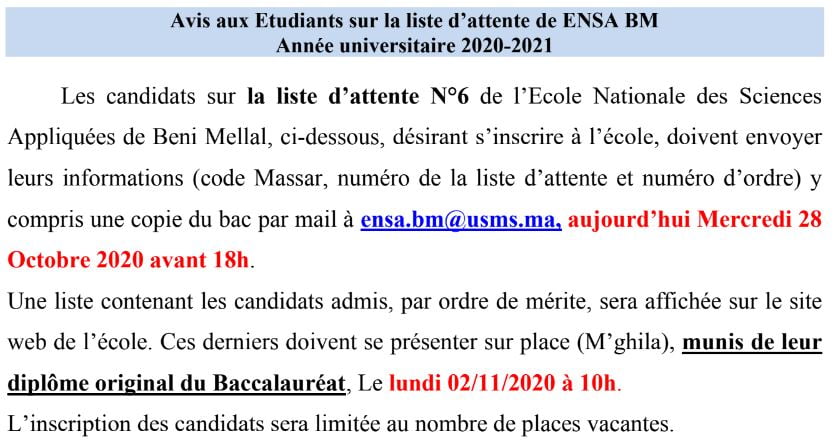 Avis aux Etudiants sur la liste d’attente de ENSA BM
Année universitaire 2020-2021

Les candidats sur la liste d’attente N°6 de l’Ecole Nationale des Sciences Appliquées de Beni Mellal, ci-dessous, désirant s’inscrire à l’école, doivent envoyer leurs informations (code Massar, numéro de la liste d’attente et numéro d’ordre) y compris une copie du bac par mail à ensa.bm@usms.ma, aujourd’hui Mercredi 28 Octobre 2020 avant 18h.

Une liste contenant les candidats admis, par ordre de mérite, sera affichée sur le site web de l’école. Ces derniers doivent se présenter sur place (M’ghila), munis de leur diplôme original du Baccalauréat, Le lundi 02/11/2020 à 10h.

L’inscription des candidats sera limitée au nombre de places vacantes.